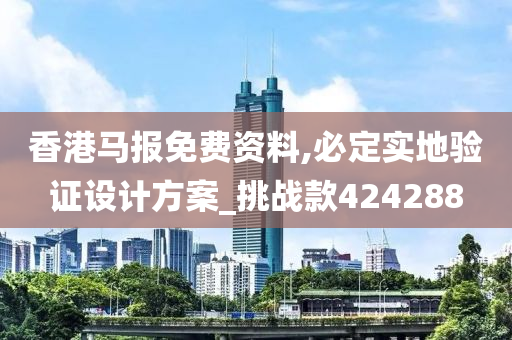 香港马报免费资料,必定实地验证设计方案_挑战款424288